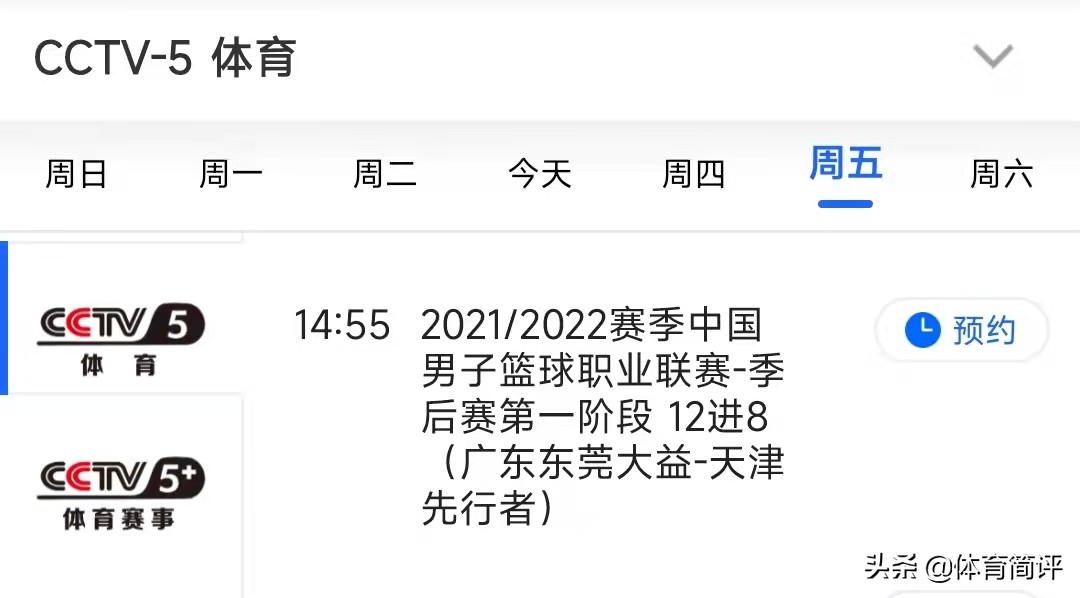 CCTV-5 体育

周日 周一 周二 今天 周四 周五 周六

CCTV 5 体育

CCTV 5+ 体育赛事

14:55 2021/2022赛季中国男子篮球职业联赛-季后赛第一阶段 12进8（广东东莞大益-天津先行者）

预约

头条 @体育简评